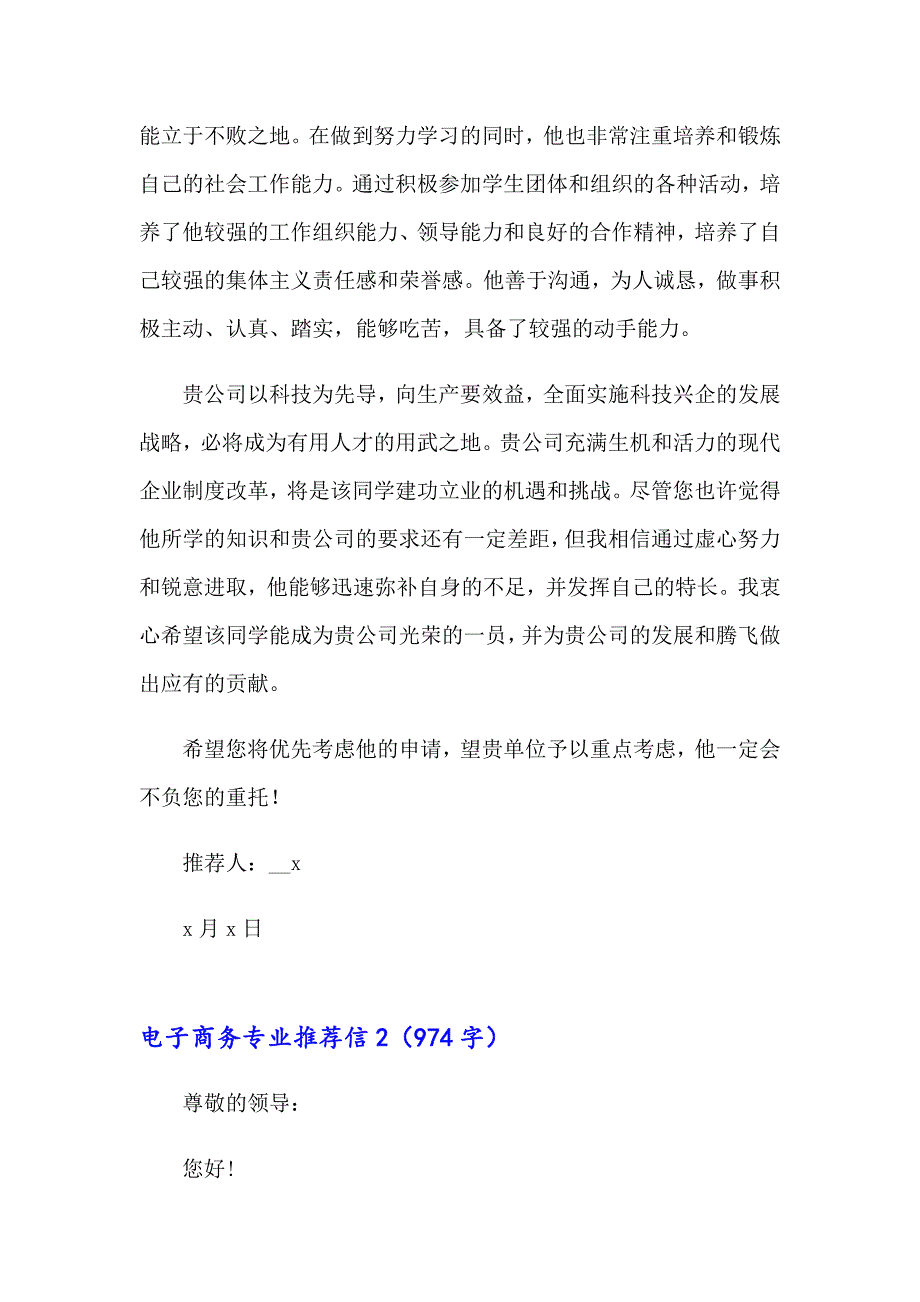 能立于不败之地。在做到努力学习的同时，他也非常注重培养和锻炼自己的社会工作能力。通过积极参加学生团体和组织的各种活动，培养了他较强的工作组织能力、领导能力和良好的合作精神，培养了自己较强的集体主义责任感和荣誉感。他善于沟通，为人诚恳，做事积极主动、认真、踏实，能够吃苦，具备了较强的动手能力。

贵公司以科技为先导，向生产要效益，全面实施科技兴企的发展战略，必将成为有用人才的用武之地。贵公司充满生机和活力的现代企业制度改革，将是该同学建功立业的机遇和挑战。尽管您也许觉得他所学的知识和贵公司的要求还有一定差距，但我相信通过虚心努力和锐意进取，他能够迅速弥补自身的不足，并发挥自己的特长。我衷心希望该同学能成为贵公司光荣的一员，并为贵公司的发展和腾飞做出应有的贡献。

希望您将优先考虑他的申请，望贵单位予以重点考虑，他一定会不负您的重托！

推荐人：__x

x 月 x 日

电子商务专业推荐信 2（974 字）

尊敬的领导：

您好！